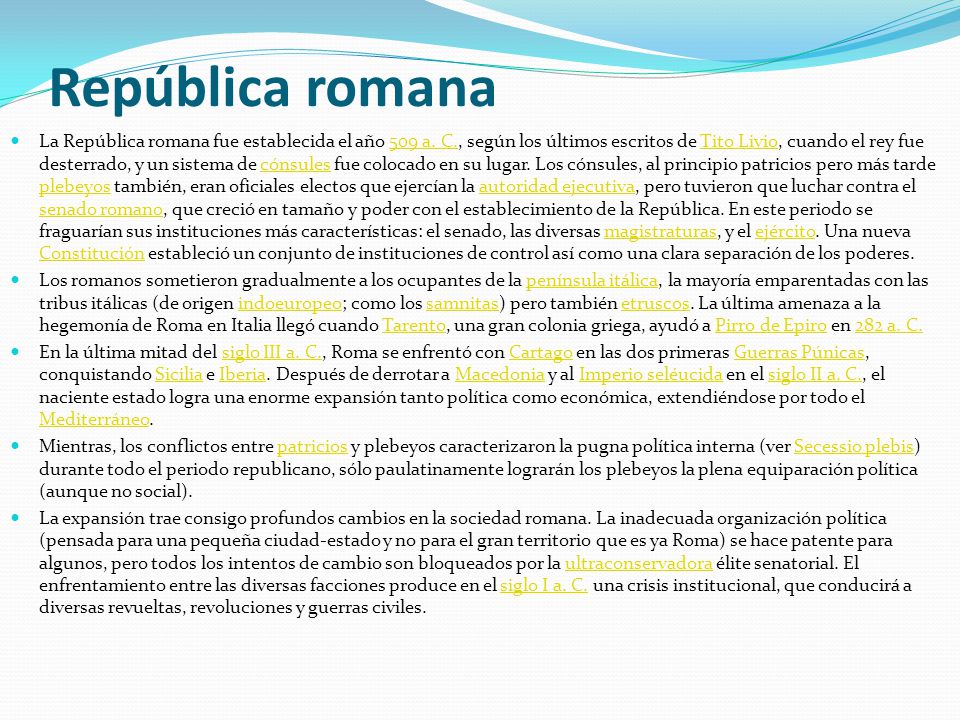 República romana

La República romana fue establecida el año 509 a. C., según los últimos escritos de Tito Livio, cuando el rey fue desterrado, y un sistema de cónsules fue colocado en su lugar. Los cónsules, al principio patricios pero más tarde plebeyos también, eran oficiales electos que ejercían la autoridad ejecutiva, pero tuvieron que luchar contra el senado romano, que creció en tamaño y poder con el establecimiento de la República. En este periodo se fraguarían sus instituciones más características: el senado, las diversas magistraturas, y el ejército. Una nueva Constitución estableció un conjunto de instituciones de control así como una clara separación de los poderes.

Los romanos sometieron gradualmente a los ocupantes de la península itálica, la mayoría emparentadas con las tribus itálicas (de origen indoeuropeo; como los samnitas) pero también etruscos. La última amenaza a la hegemonía de Roma en Italia llegó cuando Tarento, una gran colonia griega, ayudó a Pirro de Epiro en 282 a. C.

En la última mitad del siglo III a. C., Roma se enfrentó con Cartago en las dos primeras Guerras Púnicas, conquistando Sicilia e Iberia. Después de derrotar a Macedonia y al Imperio seléucida en el siglo II a. C., el naciente estado logra una enorme expansión tanto política como económica, extendiéndose por todo el Mediterráneo.

Mientras, los conflictos entre patricios y plebeyos caracterizaron la pugna política interna (ver Secessio plebis) durante todo el periodo republicano, sólo paulatinamente lograrán los plebeyos la plena equiparación política (aunque no social).

La expansión trae consigo profundos cambios en la sociedad romana. La inadecuada organización política (pensada para una pequeña ciudad-estado y no para el gran territorio que es ya Roma) se hace patente para algunos, pero todos los intentos de cambio son bloqueados por la ultraconservadora élite senatorial. El enfrentamiento entre las diversas facciones produce en el siglo I a. C. una crisis institucional, que conducirá a diversas revueltas, revoluciones y guerras civiles.